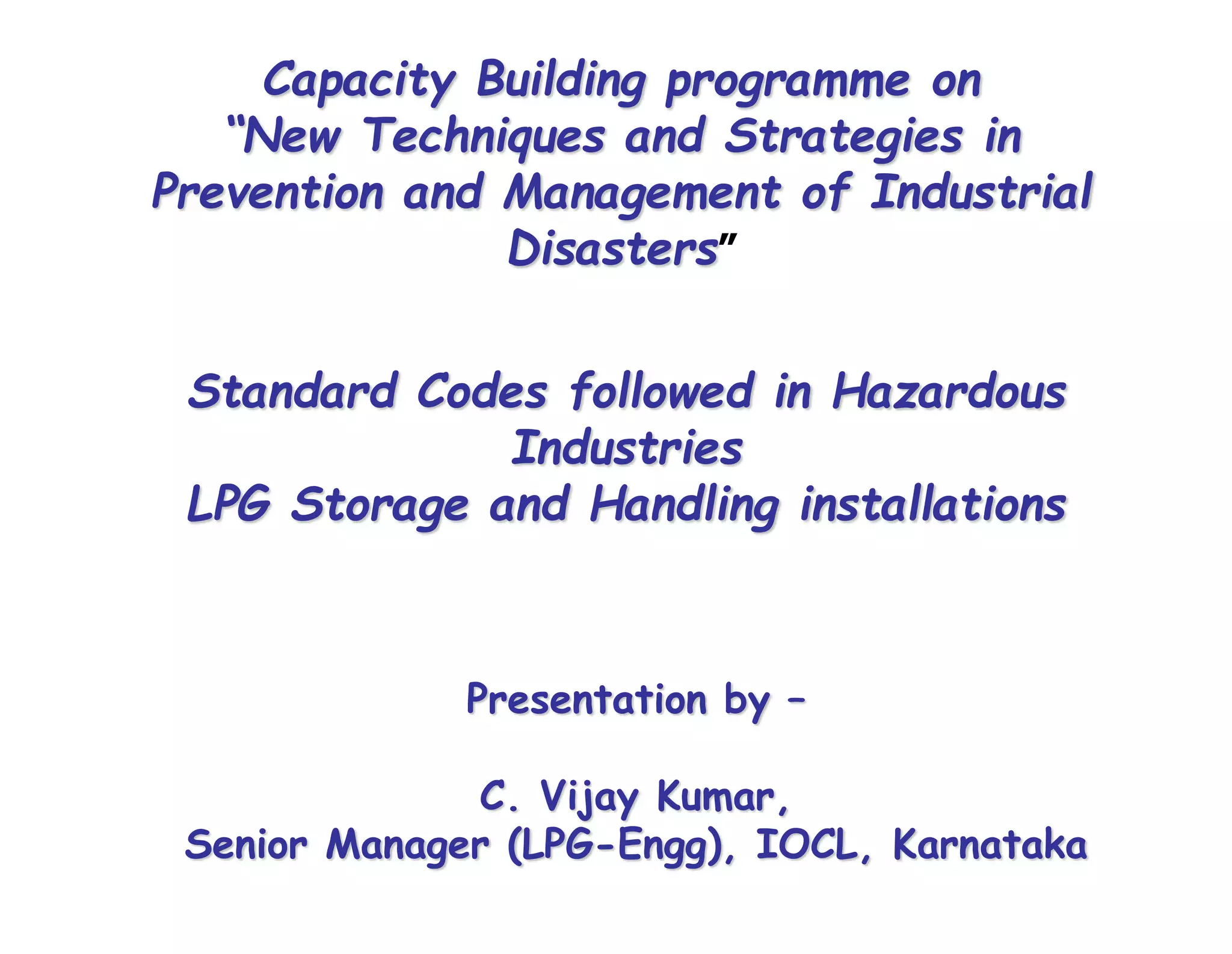 Capacity Building programme on "New Techniques and Strategies in Prevention and Management of Industrial Disasters"

Standard Codes followed in Hazardous Industries
LPG Storage and Handling installations

Presentation by –

C. Vijay Kumar,
Senior Manager (LPG-Engg), IOCL, Karnataka